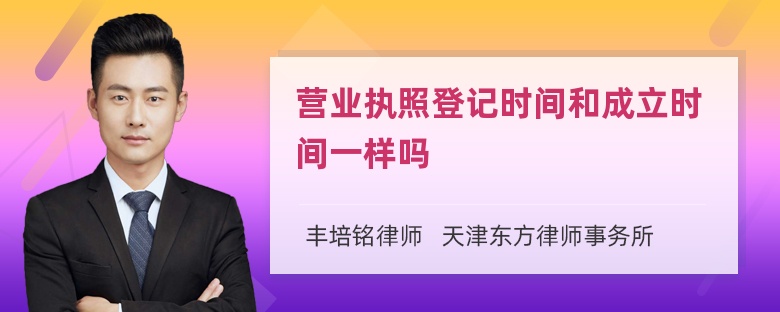 营业执照登记时间和成立时间一样吗

丰培铭律师 天津东方律师事务所